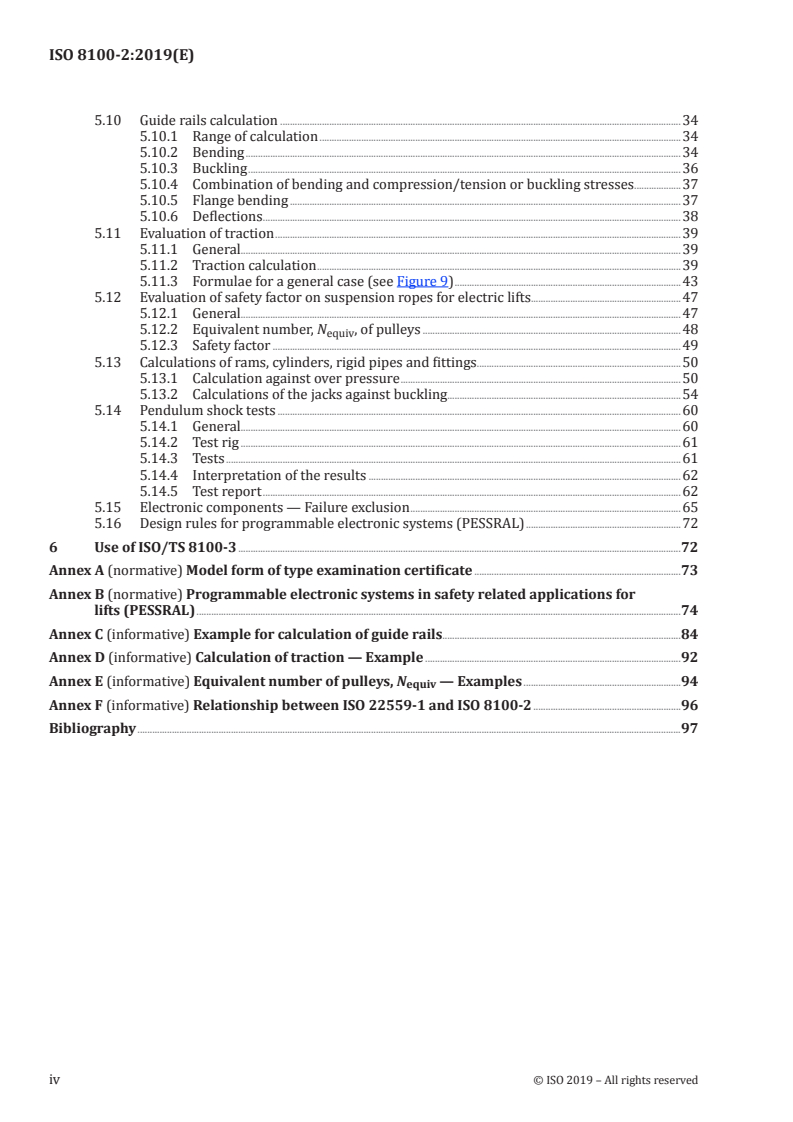 ISO 8100-2:2019(E)

5.10 Guide rails calculation 34
5.10.1 Range of calculation 34
5.10.2 Bending 34
5.10.3 Buckling 36
5.10.4 Combination of bending and compression/tension or buckling stresses 37
5.10.5 Flange bending 37
5.10.6 Deflections 38
5.11 Evaluation of traction 39
5.11.1 General 39
5.11.2 Traction calculation 39
5.11.3 Formulae for a general case (see Figure 9) 43
5.12 Evaluation of safety factor on suspension ropes for electric lifts 47
5.12.1 General 47
5.12.2 Equivalent number, $N_{equiv}$, of pulleys 48
5.12.3 Safety factor 49
5.13 Calculations of rams, cylinders, rigid pipes and fittings 50
5.13.1 Calculation against over pressure 50
5.13.2 Calculations of the jacks against buckling 54
5.14 Pendulum shock tests 60
5.14.1 General 60
5.14.2 Test rig 61
5.14.3 Tests 61
5.14.4 Interpretation of the results 62
5.14.5 Test report 62
5.15 Electronic components — Failure exclusion 65
5.16 Design rules for programmable electronic systems (PESSRAL) 72

6 Use of ISO/TS 8100-3 72

Annex A (normative) Model form of type examination certificate 73

Annex B (normative) Programmable electronic systems in safety related applications for lifts (PESSRAL) 74

Annex C (informative) Example for calculation of guide rails 84

Annex D (informative) Calculation of traction — Example 92

Annex E (informative) Equivalent number of pulleys, $N_{equiv}$ — Examples 94

Annex F (informative) Relationship between ISO 22559-1 and ISO 8100-2 96

Bibliography 97

iv © ISO 2019 – All rights reserved